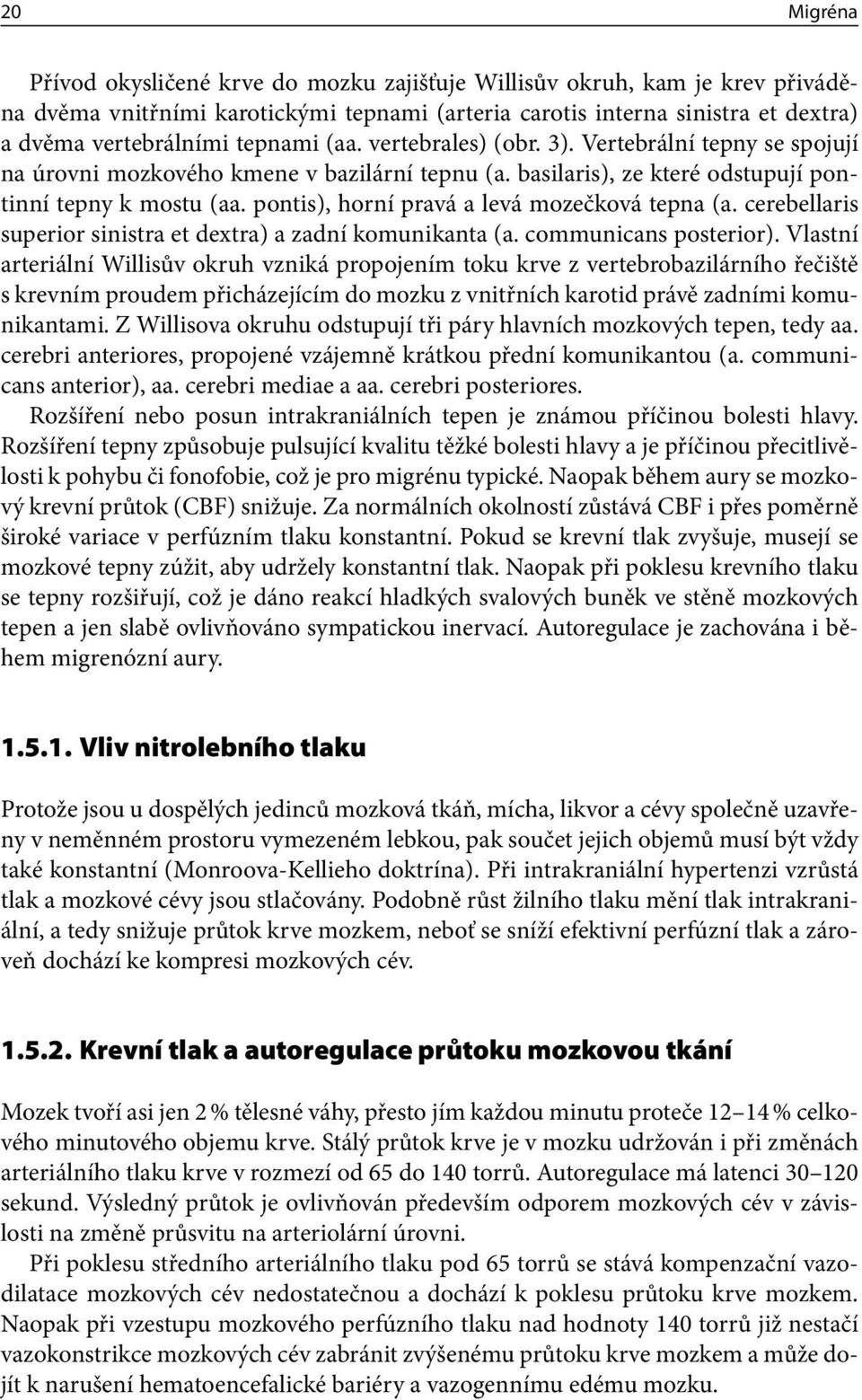 20 Migréna

Přívod okysličené krve do mozku zajišťuje Willisův okruh, kam je krev přiváděna dvěma vnitřními karotickými tepnami (arteria carotis interna sinistra et dextra) a dvěma vertebrálními tepnami (aa. vertebrales) (obr. 3). Vertebrální tepny se spojují na úrovni mozkového kmene v bazilární tepnu (a. basilaris), ze které odstupují pontinní tepny k mostu (aa. pontis), horní pravá a levá mozečková tepna (a. cerebellaris superior sinistra et dextra) a zadní komunikanta (a. communicans posterior). Vlastní arteriální Willisův okruh vzniká propojením toku krve z vertebrobazilárního řečiště s krevním proudem přicházejícím do mozku z vnitřních karotid právě zadními komunikantami. Z Willisova okruhu odstupují tři páry hlavních mozkových tepen, tedy aa. cerebri anteriores, propojené vzájemně krátkou přední komunikantou (a. communicans anterior), aa. cerebri mediae a aa. cerebri posteriores.

Rozšíření nebo posun intrakraniálních tepen je známou příčinou bolesti hlavy. Rozšíření tepny způsobuje pulsující kvalitu těžké bolesti hlavy a je příčinou přecitlivělosti k pohybu či fonofobie, což je pro migrénu typické. Naopak během aury se mozkový krevní průtok (CBF) snižuje. Za normálních okolností zůstává CBF i přes poměrně široké variace v perfúzním tlaku konstantní. Pokud se krevní tlak zvyšuje, musejí se mozkové tepny zúžit, aby udržely konstantní tlak. Naopak při poklesu krevního tlaku se tepny rozšiřují, což je dáno reakcí hladkých svalových buněk ve stěně mozkových tepen a jen slabě ovlivňováno sympatickou inervací. Autoregulace je zachována i během migrenózní aury.

1.5.1. Vliv nitrolebního tlaku

Protože jsou u dospělých jedinců mozková tkáň, mícha, likvor a cévy společně uzavřeny v neměnném prostoru vymezeném lebkou, pak součet jejich objemů musí být vždy také konstantní (Monroova-Kellieho doktrína). Při intrakraniální hypertenzi vzrůstá tlak a mozkové cévy jsou stlačovány. Podobně růst žilního tlaku mění tlak intrakraniální, a tedy snižuje průtok krve mozkem, neboť se sníží efektivní perfúzní tlak a zároveň dochází ke kompresi mozkových cév.

1.5.2. Krevní tlak a autoregulace průtoku mozkovou tkání

Mozek tvoří asi jen 2 % tělesné váhy, přesto jím každou minutu proteče 12–14 % celkového minutového objemu krve. Stálý průtok krve je v mozku udržován i při změnách arteriálního tlaku krve v rozmezí od 65 do 140 torrů. Autoregulace má latenci 30–120 sekund. Výsledný průtok je ovlivňován především odporem mozkových cév v závislosti na změně průsvitu na arteriolární úrovni.

Při poklesu středního arteriálního tlaku pod 65 torrů se stává kompenzační vazodilatace mozkových cév nedostatečnou a dochází k poklesu průtoku krve mozkem. Naopak při vzestupu mozkového perfúzního tlaku nad hodnoty 140 torrů již nestačí vazokonstrikce mozkových cév zabránit zvýšenému průtoku krve mozkem a může dojít k narušení hematoencefalické bariéry a vazogennímu edému mozku.